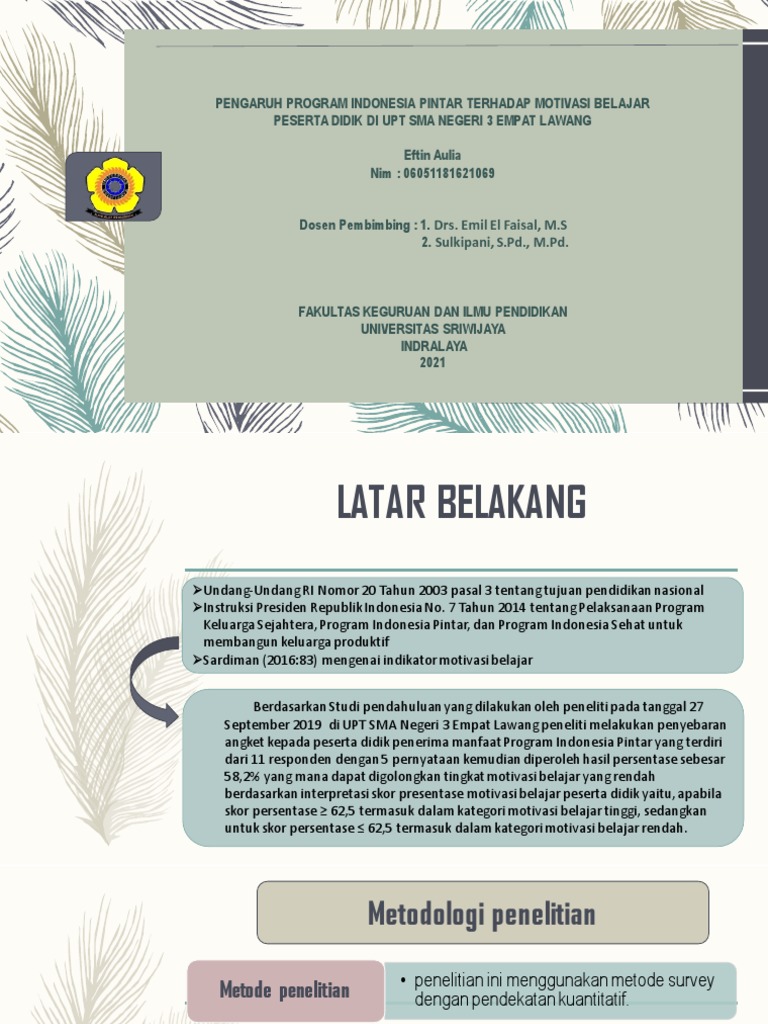 PENGARUH PROGRAM INDONESIA PINTAR TERHADAP MOTIVASI BELAJAR PESERTA DIDIK DI UPT SMA NEGERI 3 EMPAT LAWANG

Eftin Aulia
Nim : 06051181621069

Dosen Pembimbing : 1. Drs. Emil El Faisal, M.S
2. Sulkipani, S.Pd., M.Pd.

FAKULTAS KEGURUAN DAN ILMU PENDIDIKAN
UNIVERSITAS SRIWIJAYA
INDRALAYA
2021

LATAR BELAKANG

➢Undang-Undang RI Nomor 20 Tahun 2003 pasal 3 tentang tujuan pendidikan nasional
➢Instruksi Presiden Republik Indonesia No. 7 Tahun 2014 tentang Pelaksanaan Program Keluarga Sejahtera, Program Indonesia Pintar, dan Program Indonesia Sehat untuk membangun keluarga produktif
➢Sardiman (2016:83) mengenai indikator motivasi belajar

Berdasarkan Studi pendahuluan yang dilakukan oleh peneliti pada tanggal 27 September 2019 di UPT SMA Negeri 3 Empat Lawang peneliti melakukan penyebaran angket kepada peserta didik penerima manfaat Program Indonesia Pintar yang terdiri dari 11 responden dengan 5 pernyataan kemudian diperoleh hasil persentase sebesar 58,2% yang mana dapat digolongkan tingkat motivasi belajar yang rendah berdasarkan interpretasi skor presentase motivasi belajar peserta didik yaitu, apabila skor persentase ≥ 62,5 termasuk dalam kategori motivasi belajar tinggi, sedangkan untuk skor persentase ≤ 62,5 termasuk dalam kategori motivasi belajar rendah.

Metodologi penelitian

Metode penelitian

• penelitian ini menggunakan metode survey dengan pendekatan kuantitatif.